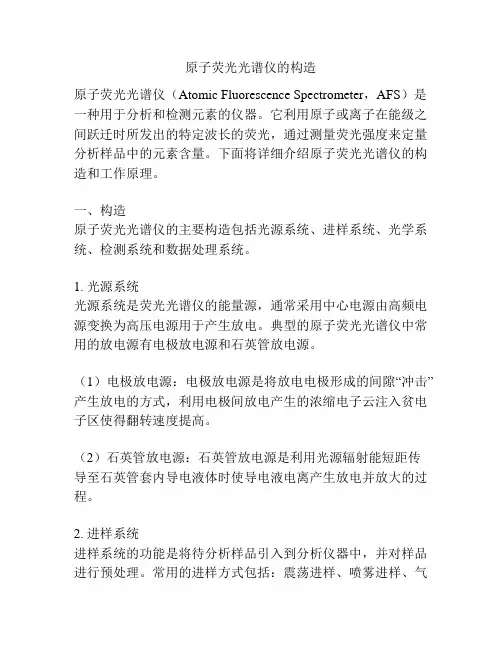 原子荧光光谱仪的构造

原子荧光光谱仪（Atomic Fluorescence Spectrometer，AFS）是一种用于分析和检测元素的仪器。它利用原子或离子在能级之间跃迁时所发出的特定波长的荧光，通过测量荧光强度来定量分析样品中的元素含量。下面将详细介绍原子荧光光谱仪的构造和工作原理。

一、构造
原子荧光光谱仪的主要构造包括光源系统、进样系统、光学系统、检测系统和数据处理系统。

1. 光源系统
光源系统是荧光光谱仪的能量源，通常采用中心电源由高频电源变换为高压电源用于产生放电。典型的原子荧光光谱仪中常用的放电源有电极放电源和石英管放电源。

（1）电极放电源：电极放电源是将放电电极形成的间隙“冲击”产生放电的方式，利用电极间放电产生的浓缩电子云注入贫电子区使得翻转速度提高。

（2）石英管放电源：石英管放电源是利用光源辐射能短距传导至石英管套内导电液体时使导电液电离产生放电并放大的过程。

2. 进样系统
进样系统的功能是将待分析样品引入到分析仪器中，并对样品进行预处理。常用的进样方式包括：震荡进样、喷雾进样、气